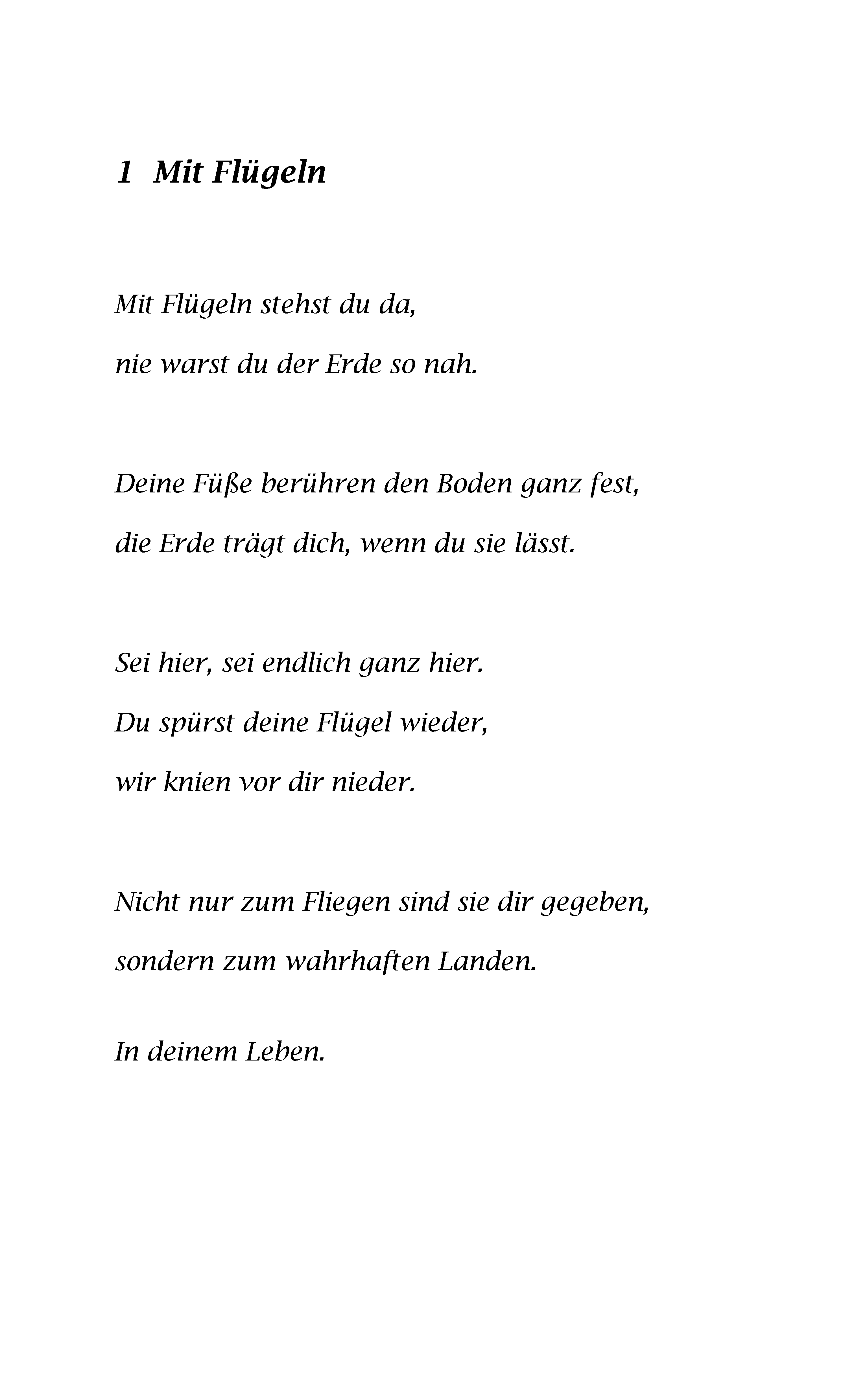 1 Mit Flügeln

Mit Flügeln stehst du da,
nie warst du der Erde so nah.

Deine Füße berühren den Boden ganz fest,
die Erde trägt dich, wenn du sie lässt.

Sei hier, sei endlich ganz hier.
Du spürst deine Flügel wieder,
wir knien vor dir nieder.

Nicht nur zum Fliegen sind sie dir gegeben,
sondern zum wahrhaften Landen.

In deinem Leben.